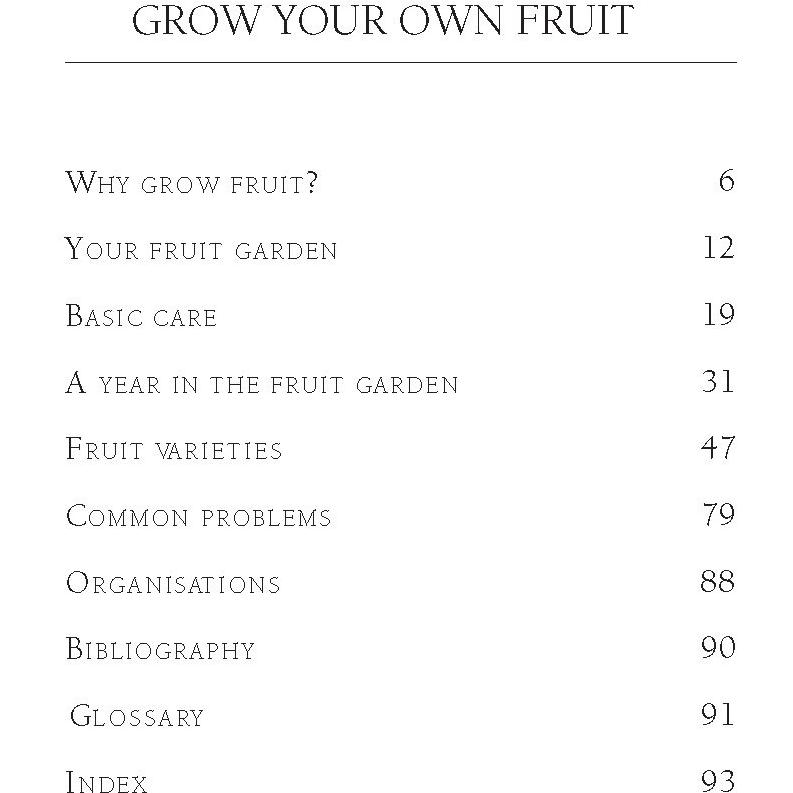 GROW YOUR OWN FRUIT

Why grow fruit? 6

Your fruit garden 12

Basic care 19

A year in the fruit garden 31

Fruit varieties 47

Common problems 79

Organisations 88

Bibliography 90

Glossary 91

Index 93